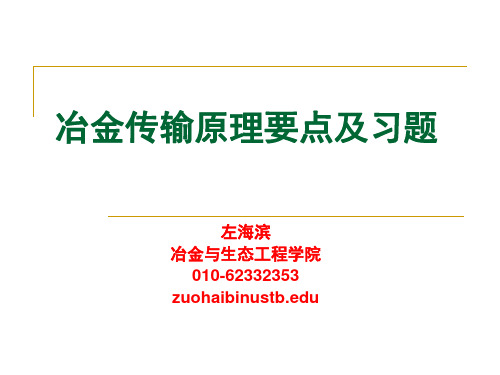 冶金传输原理要点及习题

左海滨
冶金与生态工程学院
010-62332353
zuohaibinustb.edu